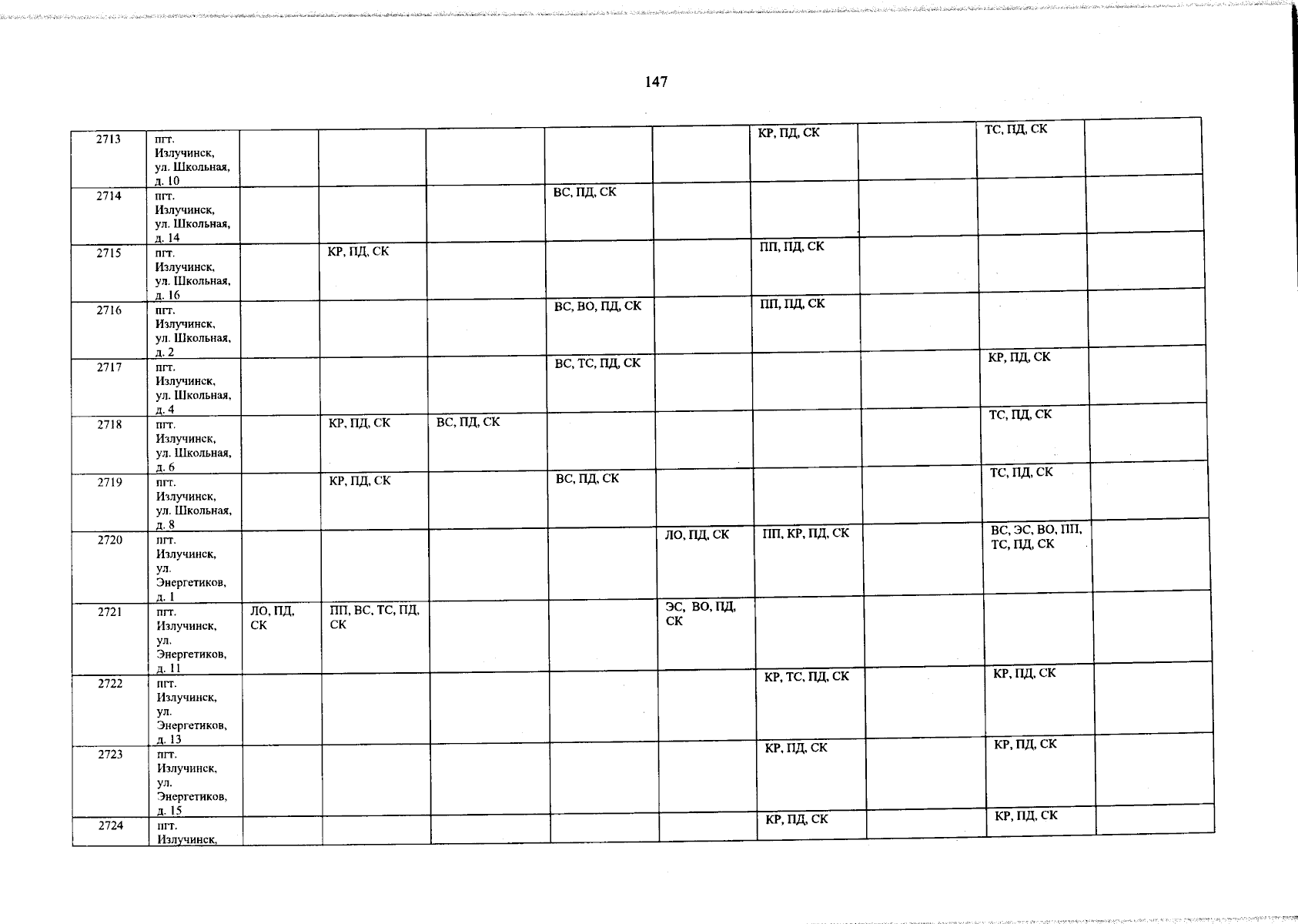 147

| | | | | | | | | | | |
|---|---|---|---|---|---|---|---|---|---|---|
| 2713 | пгт. Излучинск, ул. Школьная, д. 10 | | | | | | КР, ПД, СК | | ТС, ПД, СК | |
| 2714 | пгт. Излучинск, ул. Школьная, д. 14 | | | | ВС, ПД, СК | | | | | |
| 2715 | пгт. Излучинск, ул. Школьная, д. 16 | | КР, ПД, СК | | | | ПП, ПД, СК | | | |
| 2716 | пгт. Излучинск, ул. Школьная, д. 2 | | | | ВС, ВО, ПД, СК | | ПП, ПД, СК | | | |
| 2717 | пгт. Излучинск, ул. Школьная, д. 4 | | | | ВС, ТС, ПД, СК | | | | КР, ПД, СК | |
| 2718 | пгт. Излучинск, ул. Школьная, д. 6 | | КР, ПД, СК | ВС, ПД, СК | | | | | ТС, ПД, СК | |
| 2719 | пгт. Излучинск, ул. Школьная, д. 8 | | КР, ПД, СК | | ВС, ПД, СК | | | | ТС, ПД, СК | |
| 2720 | пгт. Излучинск, ул. Энергетиков, д. 1 | | | | | ЛО, ПД, СК | ПП, КР, ПД, СК | | ВС, ЭС, ВО, ПП, ТС, ПД, СК | |
| 2721 | пгт. Излучинск, ул. Энергетиков, д. 11 | ЛО, ПД, СК | ПП, ВС, ТС, ПД, СК | | | ЭС, ВО, ПД, СК | | | | |
| 2722 | пгт. Излучинск, ул. Энергетиков, д. 13 | | | | | | КР, ТС, ПД, СК | | КР, ПД, СК | |
| 2723 | пгт. Излучинск, ул. Энергетиков, д. 15 | | | | | | КР, ПД, СК | | КР, ПД, СК | |
| 2724 | пгт. Излучинск, | | | | | | КР, ПД, СК | | КР, ПД, СК | |